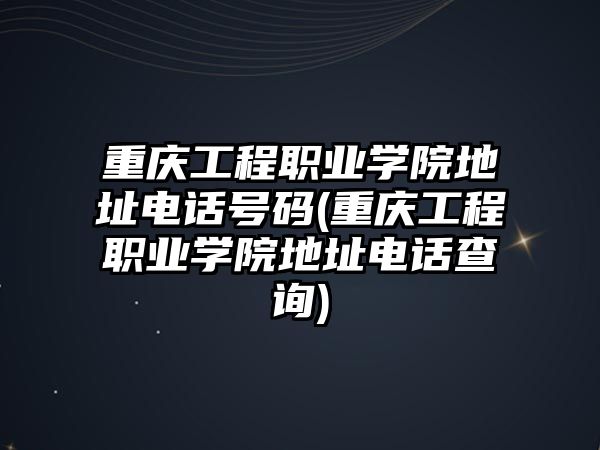 重庆工程职业学院地址电话号码(重庆工程职业学院地址电话查询)